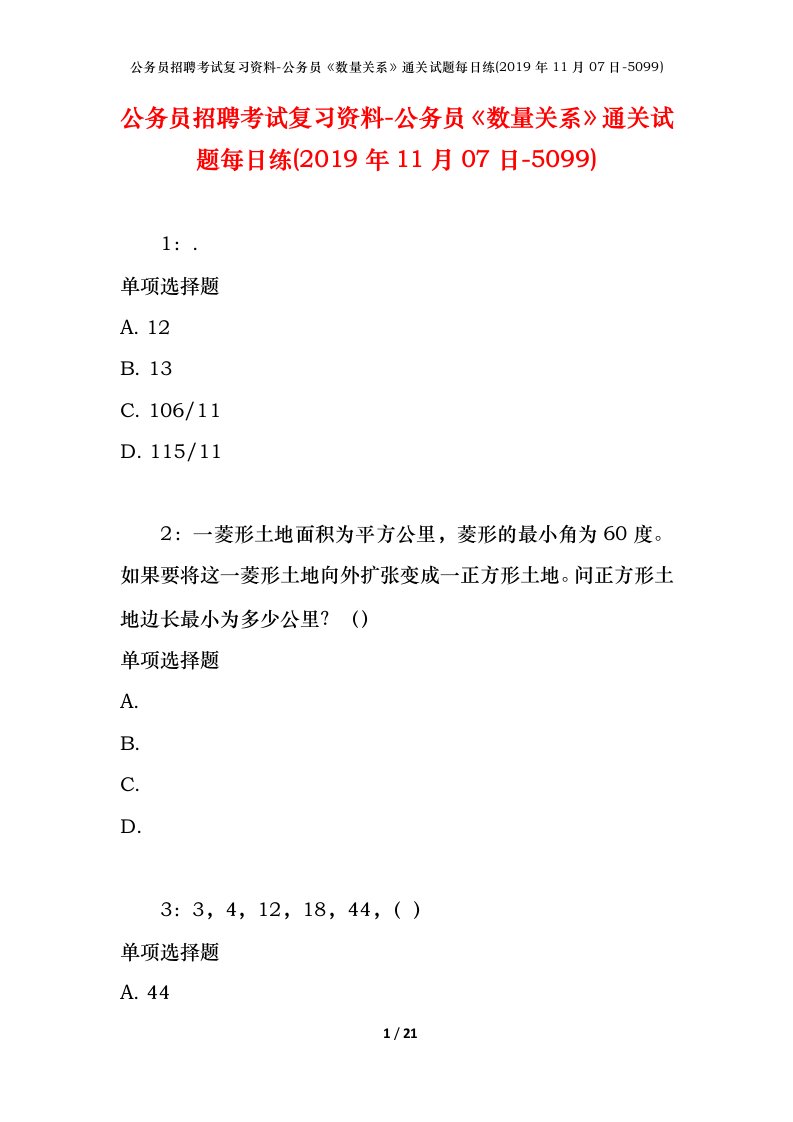 公务员招聘考试复习资料-公务员《数量关系》通关试题每日练(2019 年 11 月 07 日-5099)

公务员招聘考试复习资料-公务员《数量关系》通关试题每日练(2019 年 11 月 07 日-5099)

1：.

单项选择题

A. 12

B. 13

C. 106/11

D. 115/11

2：一菱形土地面积为平方公里，菱形的最小角为 60 度。如果要将这一菱形土地向外扩张变成一正方形土地。问正方形土地边长最小为多少公里？ ()

单项选择题

A.

B.

C.

D.

3：3，4，12，18，44，( )

单项选择题

A. 44

1 / 21